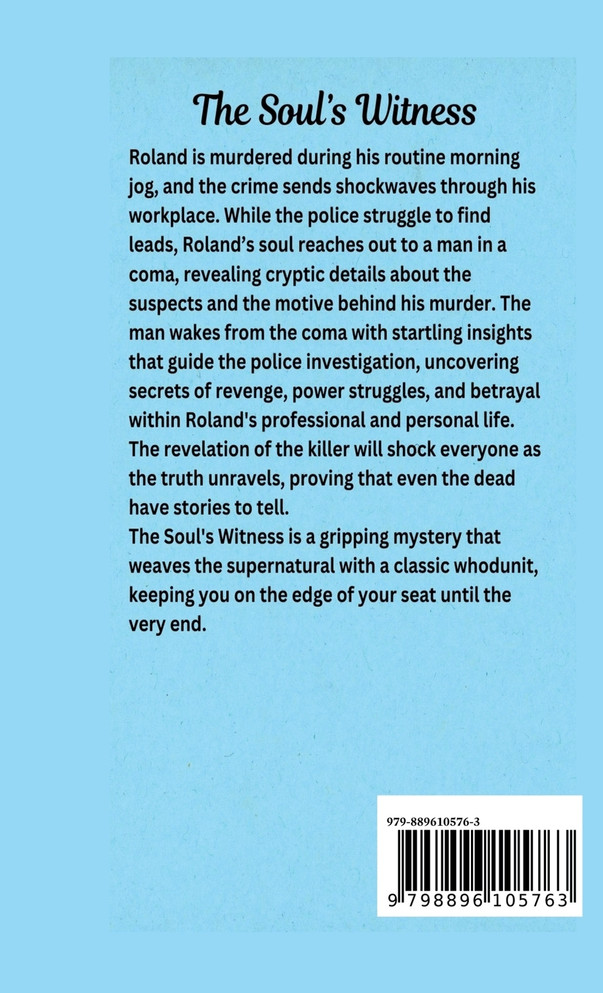 The Soul's Witness

Roland is murdered during his routine morning jog, and the crime sends shockwaves through his workplace. While the police struggle to find leads, Roland's soul reaches out to a man in a coma, revealing cryptic details about the suspects and the motive behind his murder. The man wakes from the coma with startling insights that guide the police investigation, uncovering secrets of revenge, power struggles, and betrayal within Roland's professional and personal life. The revelation of the killer will shock everyone as the truth unravels, proving that even the dead have stories to tell.
The Soul's Witness is a gripping mystery that weaves the supernatural with a classic whodunit, keeping you on the edge of your seat until the very end.

979-889610576-3

9 798896 105763